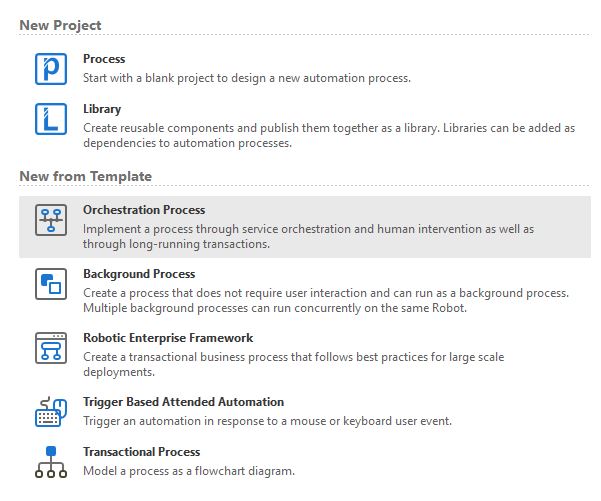 New Project

Process
Start with a blank project to design a new automation process.

Library
Create reusable components and publish them together as a library. Libraries can be added as dependencies to automation processes.

New from Template

Orchestration Process
Implement a process through service orchestration and human intervention as well as through long-running transactions.

Background Process
Create a process that does not require user interaction and can run as a background process. Multiple background processes can run concurrently on the same Robot.

Robotic Enterprise Framework
Create a transactional business process that follows best practices for large scale deployments.

Trigger Based Attended Automation
Trigger an automation in response to a mouse or keyboard user event.

Transactional Process
Model a process as a flowchart diagram.